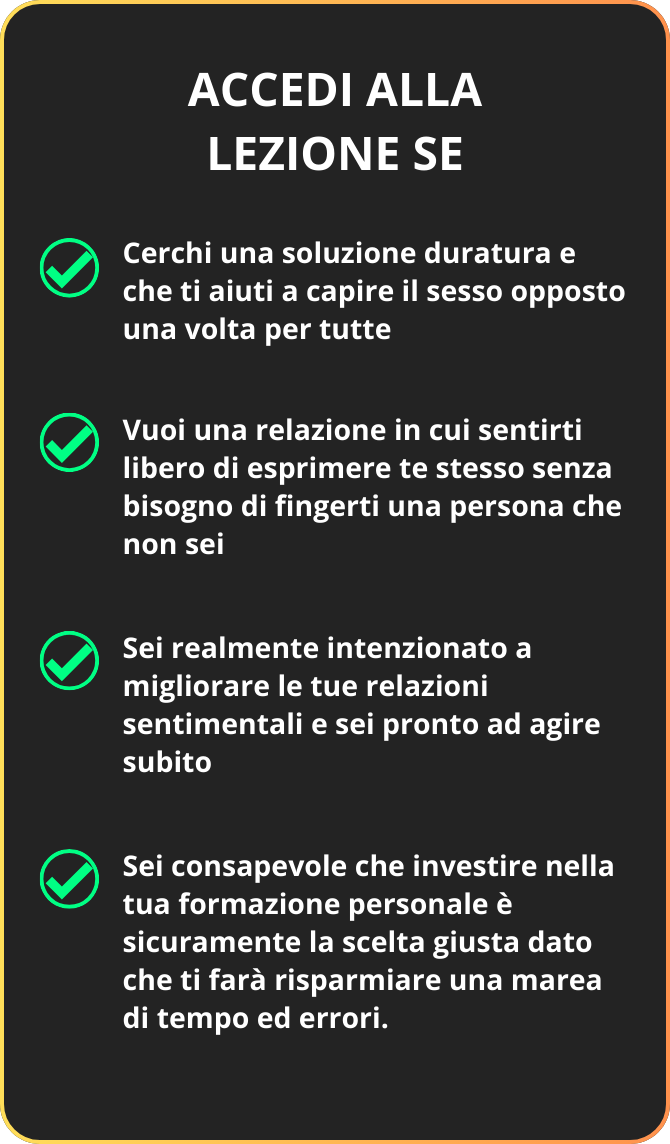 ACCEDI ALLA
LEZIONE SE

✓ Cerchi una soluzione duratura e che ti aiuti a capire il sesso opposto una volta per tutte

✓ Vuoi una relazione in cui sentirti libero di esprimere te stesso senza bisogno di fingerti una persona che non sei

✓ Sei realmente intenzionato a migliorare le tue relazioni sentimentali e sei pronto ad agire subito

✓ Sei consapevole che investire nella tua formazione personale è sicuramente la scelta giusta dato che ti farà risparmiare una marea di tempo ed errori.